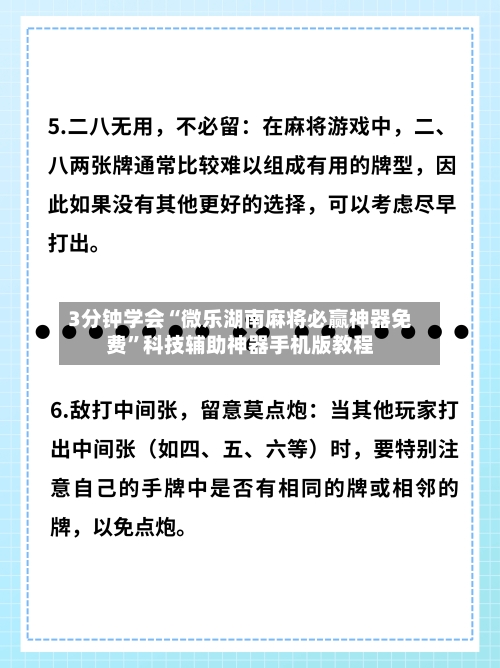 5.二八无用，不必留：在麻将游戏中，二、八两张牌通常比较难以组成有用的牌型，因此如果没有其他更好的选择，可以考虑尽早打出。

3分钟学会“微乐湖南麻将必赢神器免费”科技辅助神器手机版教程

6.敌打中间张，留意莫点炮：当其他玩家打出中间张（如四、五、六等）时，要特别注意自己的手牌中是否有相同的牌或相邻的牌，以免点炮。